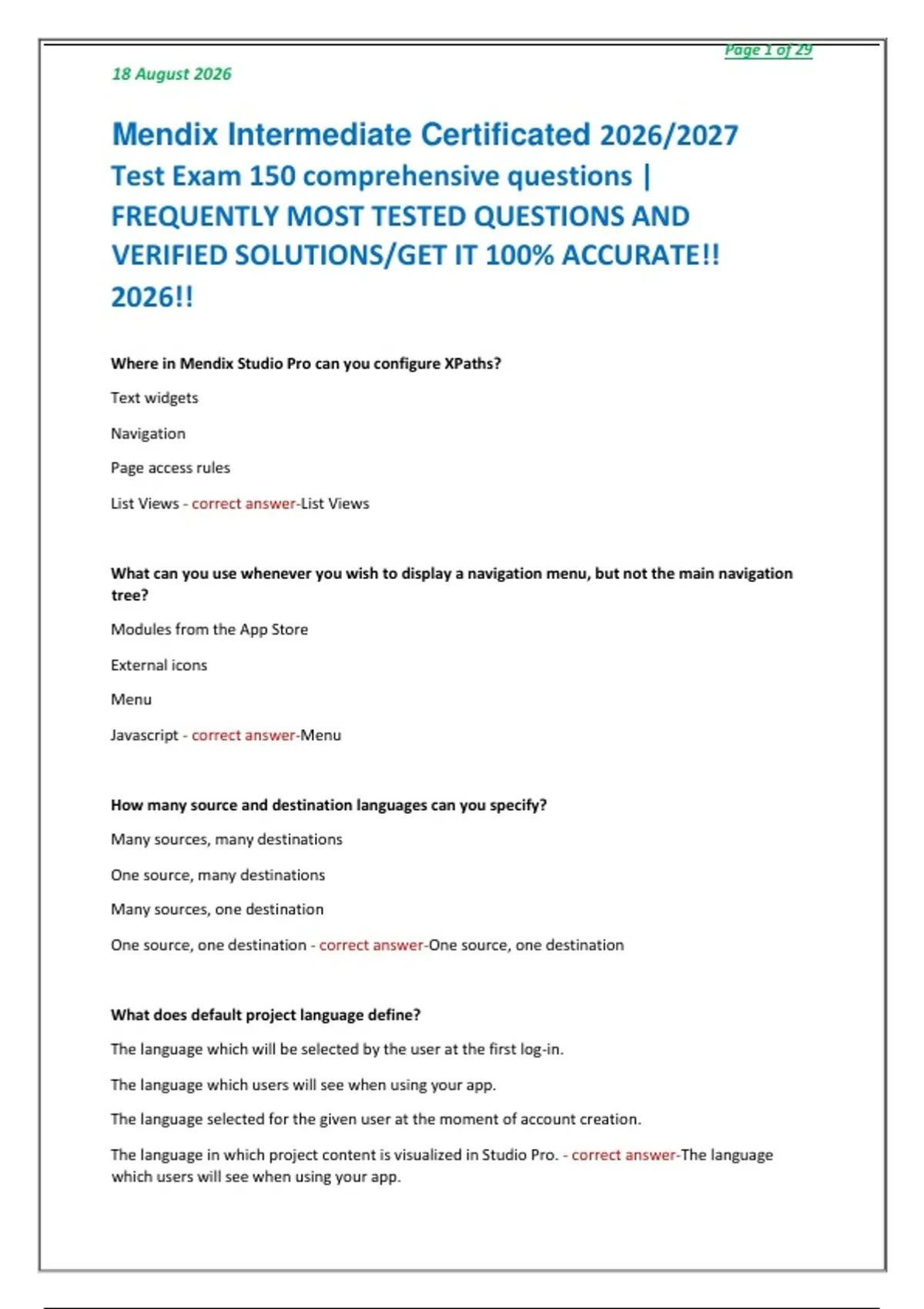 Page 1 of 29

18 August 2026

Mendix Intermediate Certificated 2026/2027
Test Exam 150 comprehensive questions | FREQUENTLY MOST TESTED QUESTIONS AND VERIFIED SOLUTIONS/GET IT 100% ACCURATE!! 2026!!

Where in Mendix Studio Pro can you configure XPaths?

Text widgets

Navigation

Page access rules

List Views - correct answer-List Views

What can you use whenever you wish to display a navigation menu, but not the main navigation tree?

Modules from the App Store

External icons

Menu

Javascript - correct answer-Menu

How many source and destination languages can you specify?

Many sources, many destinations

One source, many destinations

Many sources, one destination

One source, one destination - correct answer-One source, one destination

What does default project language define?

The language which will be selected by the user at the first log-in.

The language which users will see when using your app.

The language selected for the given user at the moment of account creation.

The language in which project content is visualized in Studio Pro. - correct answer-The language which users will see when using your app.